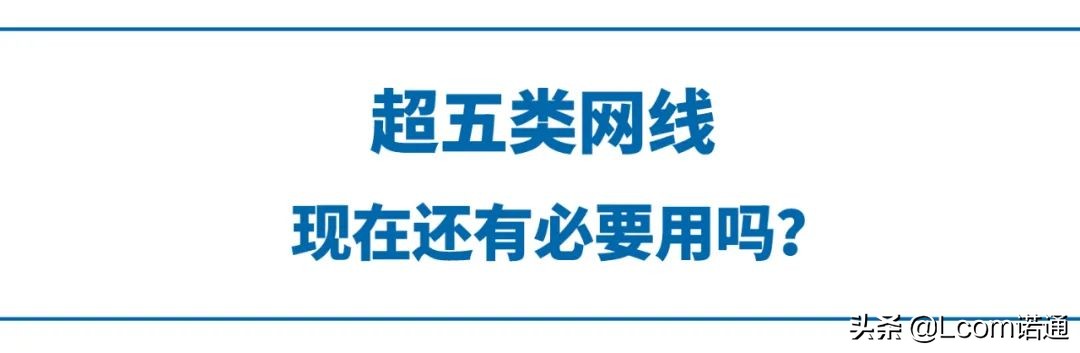 超五类网线

现在还有必要用吗?

头条 @Lcom诺通